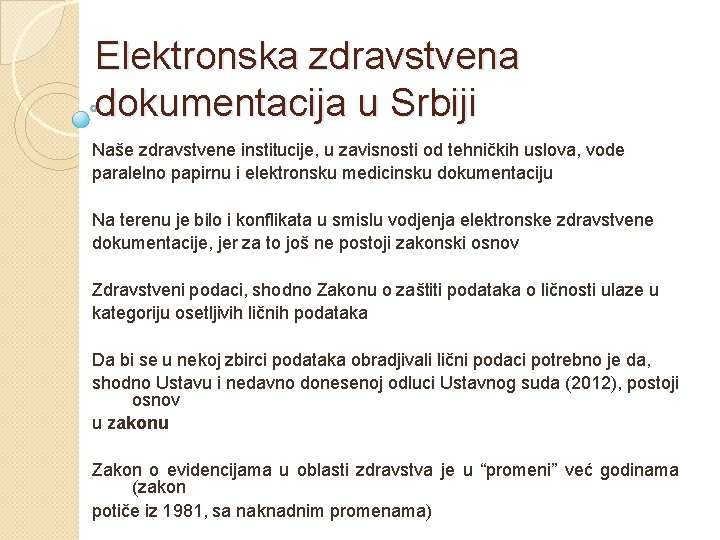 Elektronska zdravstvena dokumentacija u Srbiji

Naše zdravstvene institucije, u zavisnosti od tehničkih uslova, vode paralelno papirnu i elektronsku medicinsku dokumentaciju

Na terenu je bilo i konflikata u smislu vodjenja elektronske zdravstvene dokumentacije, jer za to još ne postoji zakonski osnov

Zdravstveni podaci, shodno Zakonu o zaštiti podataka o ličnosti ulaze u kategoriju osetljivih ličnih podataka

Da bi se u nekoj zbirci podataka obradjivali lični podaci potrebno je da, shodno Ustavu i nedavno donesenoj odluci Ustavnog suda (2012), postoji osnov
u zakonu

Zakon o evidencijama u oblasti zdravstva je u “promeni” već godinama (zakon
potiče iz 1981, sa naknadnim promenama)